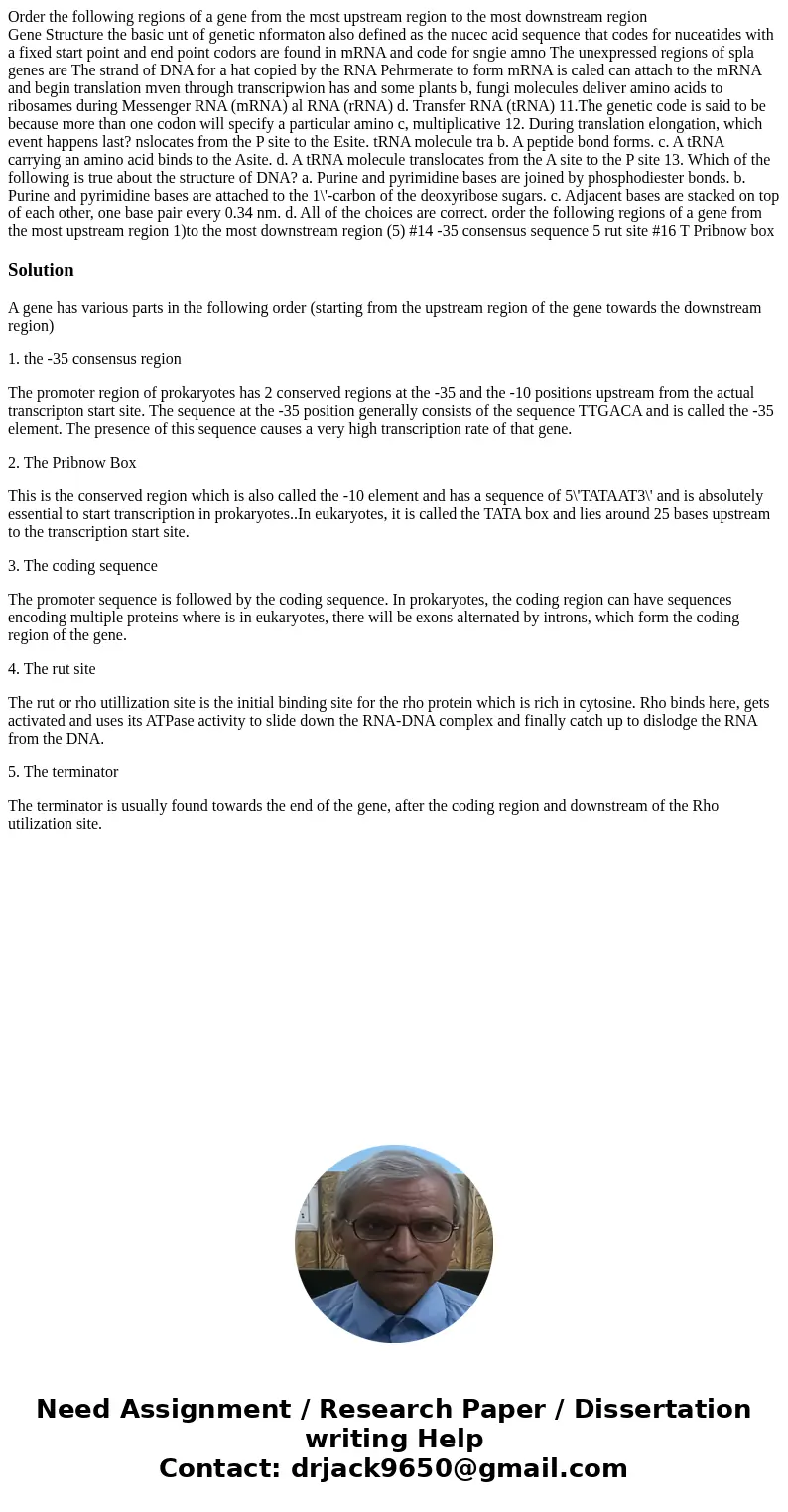 Order the following regions of a gene from the most upstream region to the most downstream region

Gene Structure the basic unt of genetic nformaton also defined as the nucec acid sequence that codes for nuceatides with a fixed start point and end point codors are found in mRNA and code for sngie amno The unexpressed regions of spla genes are The strand of DNA for a hat copied by the RNA Pehrmerate to form mRNA is caled can attach to the mRNA and begin translation mven through transcripwion has and some plants b, fungi molecules deliver amino acids to ribosames during Messenger RNA (mRNA) al RNA (rRNA) d. Transfer RNA (tRNA) 11.The genetic code is said to be because more than one codon will specify a particular amino c, multiplicative 12. During translation elongation, which event happens last? nslocates from the P site to the Esite. tRNA molecule tra b. A peptide bond forms. c. A tRNA carrying an amino acid binds to the Asite. d. A tRNA molecule translocates from the A site to the P site 13. Which of the following is true about the structure of DNA? a. Purine and pyrimidine bases are joined by phosphodiester bonds. b. Purine and pyrimidine bases are attached to the 1\'-carbon of the deoxyribose sugars. c. Adjacent bases are stacked on top of each other, one base pair every 0.34 nm. d. All of the choices are correct. order the following regions of a gene from the most upstream region 1)to the most downstream region (5) #14 -35 consensus sequence 5 rut site #16 T Pribnow box

Solution

A gene has various parts in the following order (starting from the upstream region of the gene towards the downstream region)

1. the -35 consensus region

The promoter region of prokaryotes has 2 conserved regions at the -35 and the -10 positions upstream from the actual transcripton start site. The sequence at the -35 position generally consists of the sequence TTGACA and is called the -35 element. The presence of this sequence causes a very high transcription rate of that gene.

2. The Pribnow Box

This is the conserved region which is also called the -10 element and has a sequence of 5\'TATAAT3\' and is absolutely essential to start transcription in prokaryotes..In eukaryotes, it is called the TATA box and lies around 25 bases upstream to the transcription start site.

3. The coding sequence

The promoter sequence is followed by the coding sequence. In prokaryotes, the coding region can have sequences encoding multiple proteins where is in eukaryotes, there will be exons alternated by introns, which form the coding region of the gene.

4. The rut site

The rut or rho utillization site is the initial binding site for the rho protein which is rich in cytosine. Rho binds here, gets activated and uses its ATPase activity to slide down the RNA-DNA complex and finally catch up to dislodge the RNA from the DNA.

5. The terminator

The terminator is usually found towards the end of the gene, after the coding region and downstream of the Rho utilization site.

Need Assignment / Research Paper / Dissertation writing Help
Contact: drjack9650@gmail.com